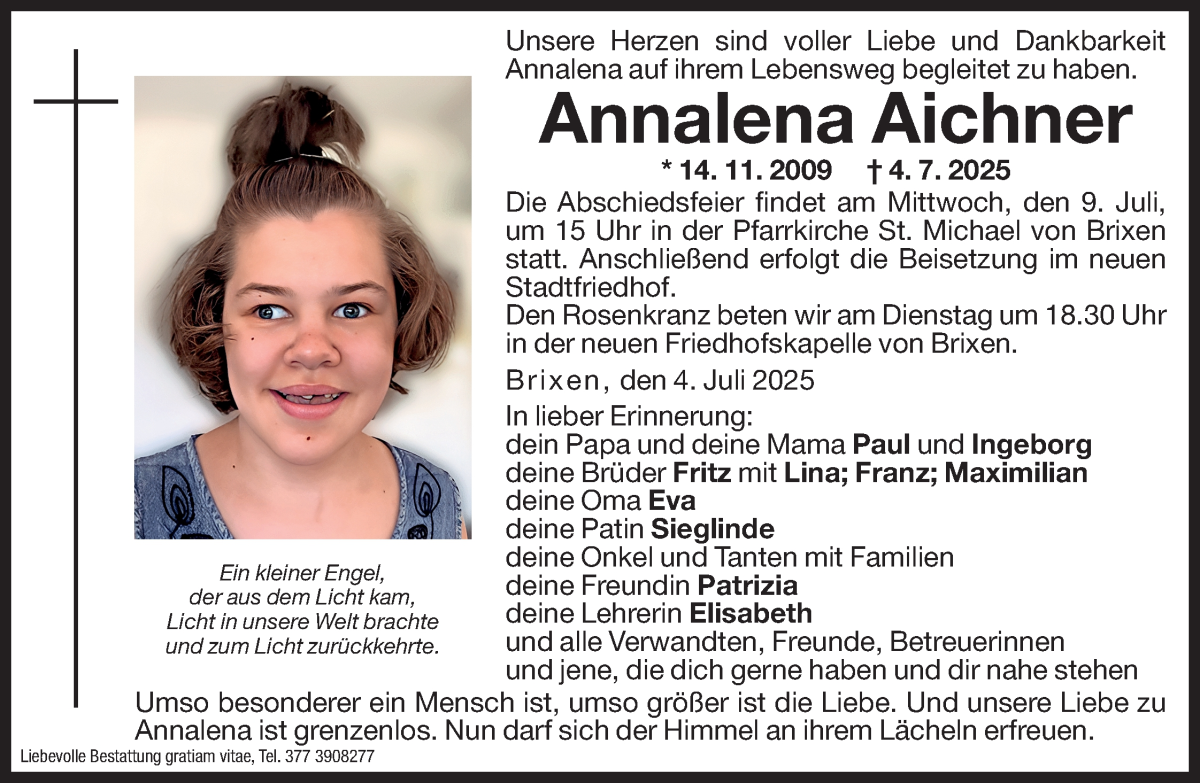 Ein kleiner Engel,
der aus dem Licht kam,
Licht in unsere Welt brachte
und zum Licht zurückkehrte.

Unsere Herzen sind voller Liebe und Dankbarkeit Annalena auf ihrem Lebensweg begleitet zu haben.

Annalena Aichner

* 14. 11. 2009 † 4. 7. 2025

Die Abschiedsfeier findet am Mittwoch, den 9. Juli, um 15 Uhr in der Pfarrkirche St. Michael von Brixen statt. Anschließend erfolgt die Beisetzung im neuen Stadtfriedhof.
Den Rosenkranz beten wir am Dienstag um 18.30 Uhr in der neuen Friedhofskapelle von Brixen.

Brixen, den 4. Juli 2025

In lieber Erinnerung:
dein Papa und deine Mama Paul und Ingeborg
deine Brüder Fritz mit Lina; Franz; Maximilian
deine Oma Eva
deine Patin Sieglinde
deine Onkel und Tanten mit Familien
deine Freundin Patrizia
deine Lehrerin Elisabeth
und alle Verwandten, Freunde, Betreuerinnen
und jene, die dich gerne haben und dir nahe stehen

Umso besonderer ein Mensch ist, umso größer ist die Liebe. Und unsere Liebe zu Annalena ist grenzenlos. Nun darf sich der Himmel an ihrem Lächeln erfreuen.

Liebevolle Bestattung gratiam vitae, Tel. 377 3908277